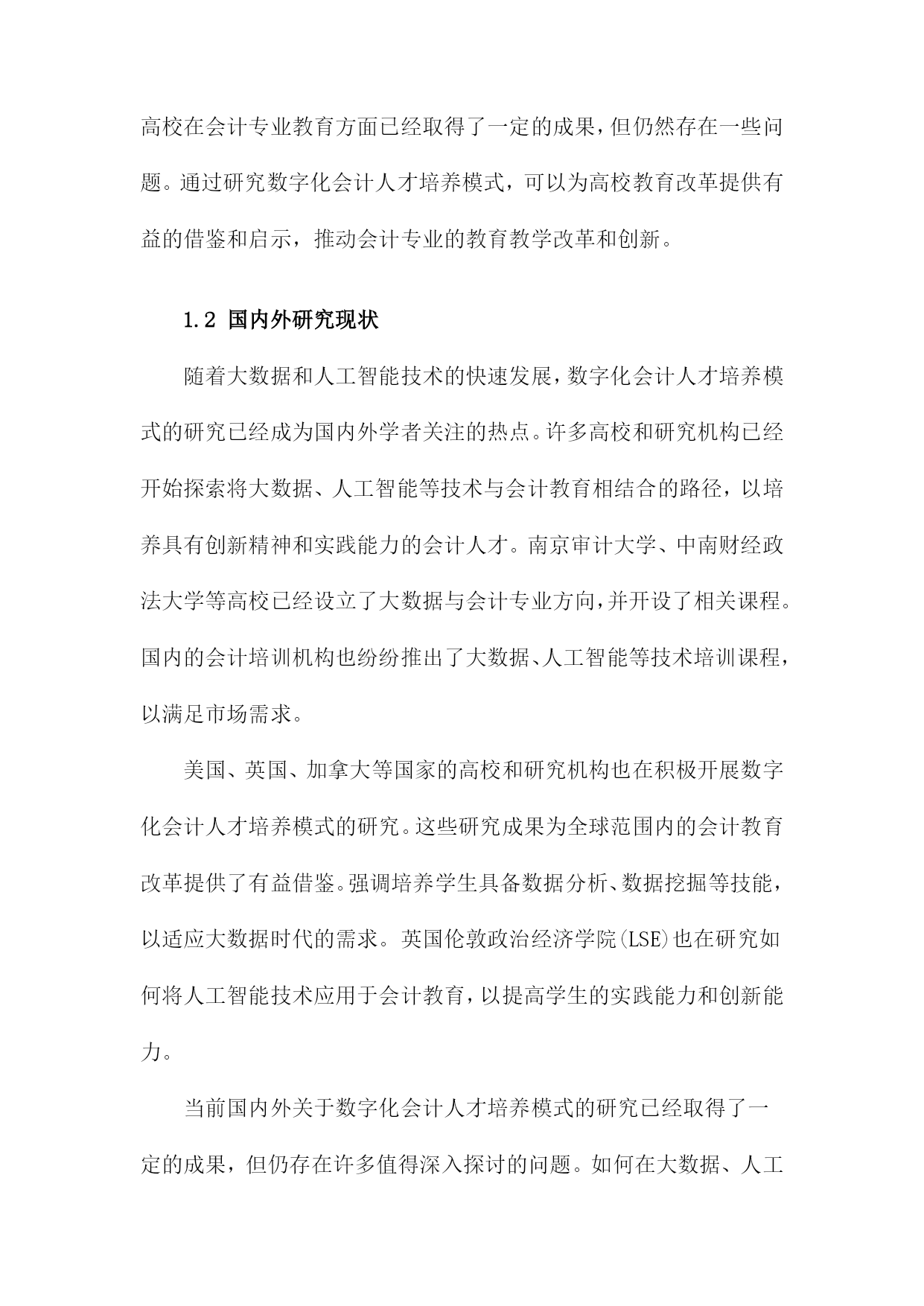 高校在会计专业教育方面已经取得了一定的成果，但仍然存在一些问题。通过研究数字化会计人才培养模式，可以为高校教育改革提供有益的借鉴和启示，推动会计专业的教育教学改革和创新。

1.2 国内外研究现状

随着大数据和人工智能技术的快速发展，数字化会计人才培养模式的研究已经成为国内外学者关注的热点。许多高校和研究机构已经开始探索将大数据、人工智能等技术与会计教育相结合的路径，以培养具有创新精神和实践能力的会计人才。南京审计大学、中南财经政法大学等高校已经设立了大数据与会计专业方向，并开设了相关课程。国内的会计培训机构也纷纷推出了大数据、人工智能等技术培训课程，以满足市场需求。

美国、英国、加拿大等国家的高校和研究机构也在积极开展数字化会计人才培养模式的研究。这些研究成果为全球范围内的会计教育改革提供了有益借鉴。强调培养学生具备数据分析、数据挖掘等技能，以适应大数据时代的需求。英国伦敦政治经济学院(LSE)也在研究如何将人工智能技术应用于会计教育，以提高学生的实践能力和创新能力。

当前国内外关于数字化会计人才培养模式的研究已经取得了一定的成果，但仍存在许多值得深入探讨的问题。如何在大数据、人工